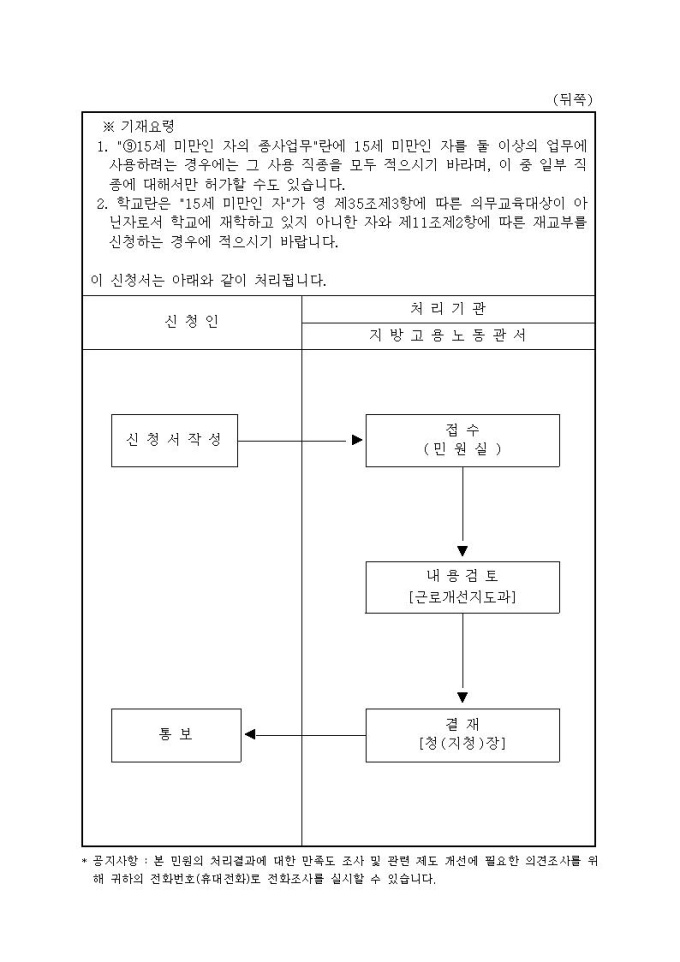 (뒤쪽)

※ 기재요령
1. "⑨15세 미만인 자의 종사업무"란에 15세 미만인 자를 둘 이상의 업무에 사용하려는 경우에는 그 사용 직종을 모두 적으시기 바라며, 이 중 일부 직종에 대해서만 허가할 수도 있습니다.
2. 학교란은 "15세 미만인 자"가 영 제35조제3항에 따른 의무교육대상이 아닌자로서 학교에 재학하고 있지 아니한 자와 제11조제2항에 따른 재교부를 신청하는 경우에 적으시기 바랍니다.

이 신청서는 아래와 같이 처리됩니다.

신 청 인

처 리 기 관

지 방 고 용 노 동 관 서

신 청 서 작 성

접 수
( 민 원 실 )

내 용 검 토
[근로개선지도과]

결 재
[청(지청)장]

통 보

* 공지사항 : 본 민원의 처리결과에 대한 만족도 조사 및 관련 제도 개선에 필요한 의견조사를 위해 귀하의 전화번호(휴대전화)로 전화조사를 실시할 수 있습니다.